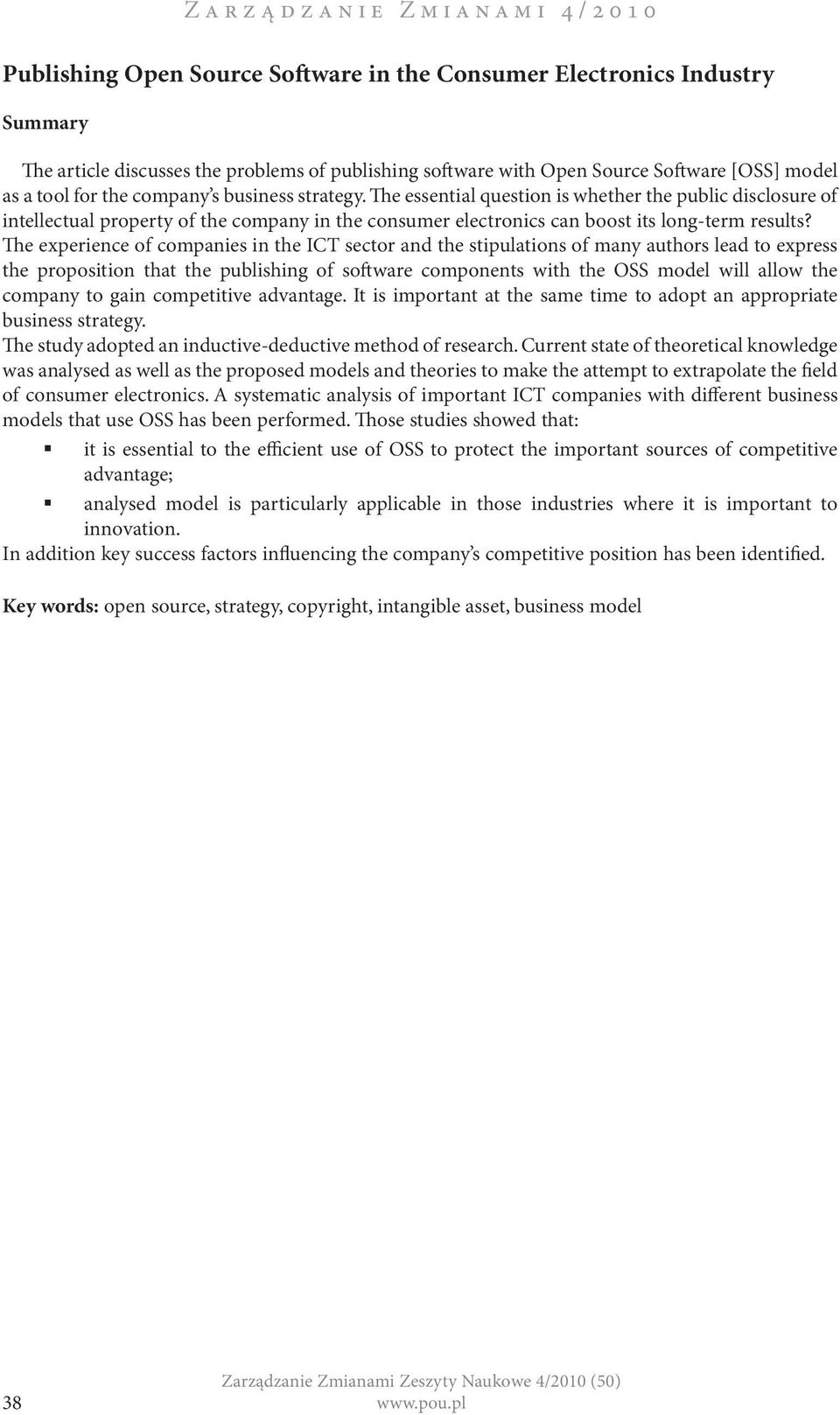 Zarządzanie Zmianami 4/2010

Publishing Open Source Software in the Consumer Electronics Industry

Summary

The article discusses the problems of publishing software with Open Source Software [OSS] model as a tool for the company's business strategy. The essential question is whether the public disclosure of intellectual property of the company in the consumer electronics can boost its long-term results? The experience of companies in the ICT sector and the stipulations of many authors lead to express the proposition that the publishing of software components with the OSS model will allow the company to gain competitive advantage. It is important at the same time to adopt an appropriate business strategy.
The study adopted an inductive-deductive method of research. Current state of theoretical knowledge was analysed as well as the proposed models and theories to make the attempt to extrapolate the field of consumer electronics. A systematic analysis of important ICT companies with different business models that use OSS has been performed. Those studies showed that:
▪ it is essential to the efficient use of OSS to protect the important sources of competitive advantage;
▪ analysed model is particularly applicable in those industries where it is important to innovation.
In addition key success factors influencing the company's competitive position has been identified.

Key words: open source, strategy, copyright, intangible asset, business model

38 Zarządzanie Zmianami Zeszyty Naukowe 4/2010 (50)
www.pou.pl